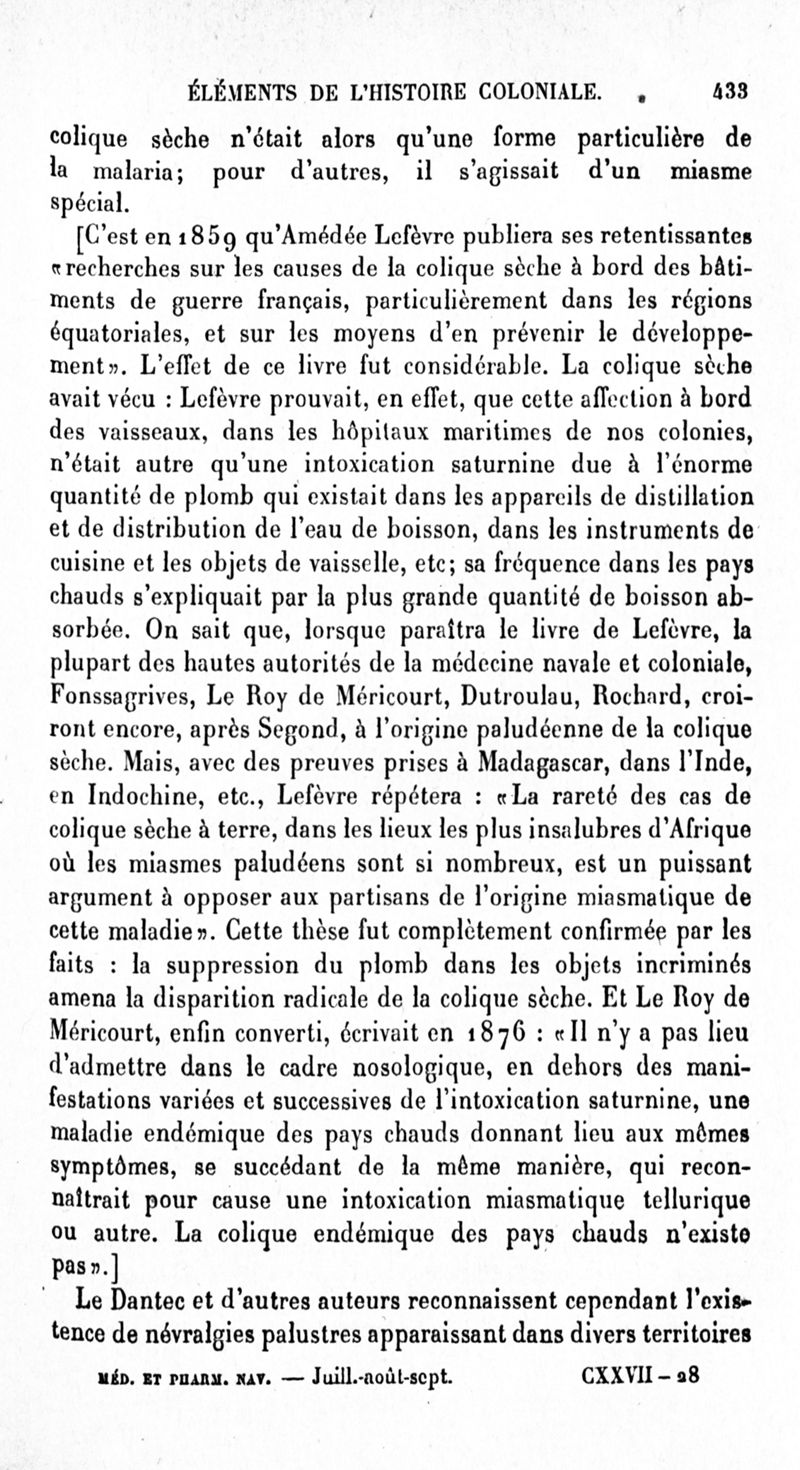 ÉLÉMENTS DE L'HISTOIRE COLONIALE. 433

colique sèche n'était alors qu'une forme particulière de la malaria; pour d'autres, il s'agissait d'un miasme spécial.

[C'est en 1859 qu'Amédée Lefèvre publiera ses retentissantes «recherches sur les causes de la colique sèche à bord des bâtiments de guerre français, particulièrement dans les régions équatoriales, et sur les moyens d'en prévenir le développement». L'effet de ce livre fut considérable. La colique sèche avait vécu : Lefèvre prouvait, en effet, que cette affection à bord des vaisseaux, dans les hôpitaux maritimes de nos colonies, n'était autre qu'une intoxication saturnine due à l'énorme quantité de plomb qui existait dans les appareils de distillation et de distribution de l'eau de boisson, dans les instruments de cuisine et les objets de vaisselle, etc; sa fréquence dans les pays chauds s'expliquait par la plus grande quantité de boisson absorbée. On sait que, lorsque paraîtra le livre de Lefèvre, la plupart des hautes autorités de la médecine navale et coloniale, Fonssagrives, Le Roy de Méricourt, Dutroulau, Rochard, croiront encore, après Segond, à l'origine paludéenne de la colique sèche. Mais, avec des preuves prises à Madagascar, dans l'Inde, en Indochine, etc., Lefèvre répétera : «La rareté des cas de colique sèche à terre, dans les lieux les plus insalubres d'Afrique où les miasmes paludéens sont si nombreux, est un puissant argument à opposer aux partisans de l'origine miasmatique de cette maladie». Cette thèse fut complètement confirmée par les faits : la suppression du plomb dans les objets incriminés amena la disparition radicale de la colique sèche. Et Le Roy de Méricourt, enfin converti, écrivait en 1876 : «Il n'y a pas lieu d'admettre dans le cadre nosologique, en dehors des manifestations variées et successives de l'intoxication saturnine, une maladie endémique des pays chauds donnant lieu aux mêmes symptômes, se succédant de la même manière, qui reconnaîtrait pour cause une intoxication miasmatique tellurique ou autre. La colique endémique des pays chauds n'existe pas».]

Le Dantec et d'autres auteurs reconnaissent cependant l'existence de névralgies palustres apparaissant dans divers territoires

MÉD. ET PHARM. NAV. — Juill.-août-sept. CXXVII – 28